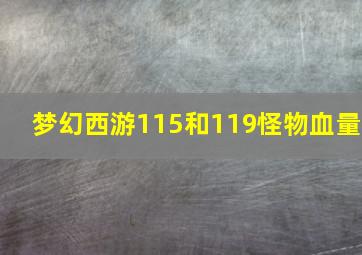 梦幻西游115和119怪物血量